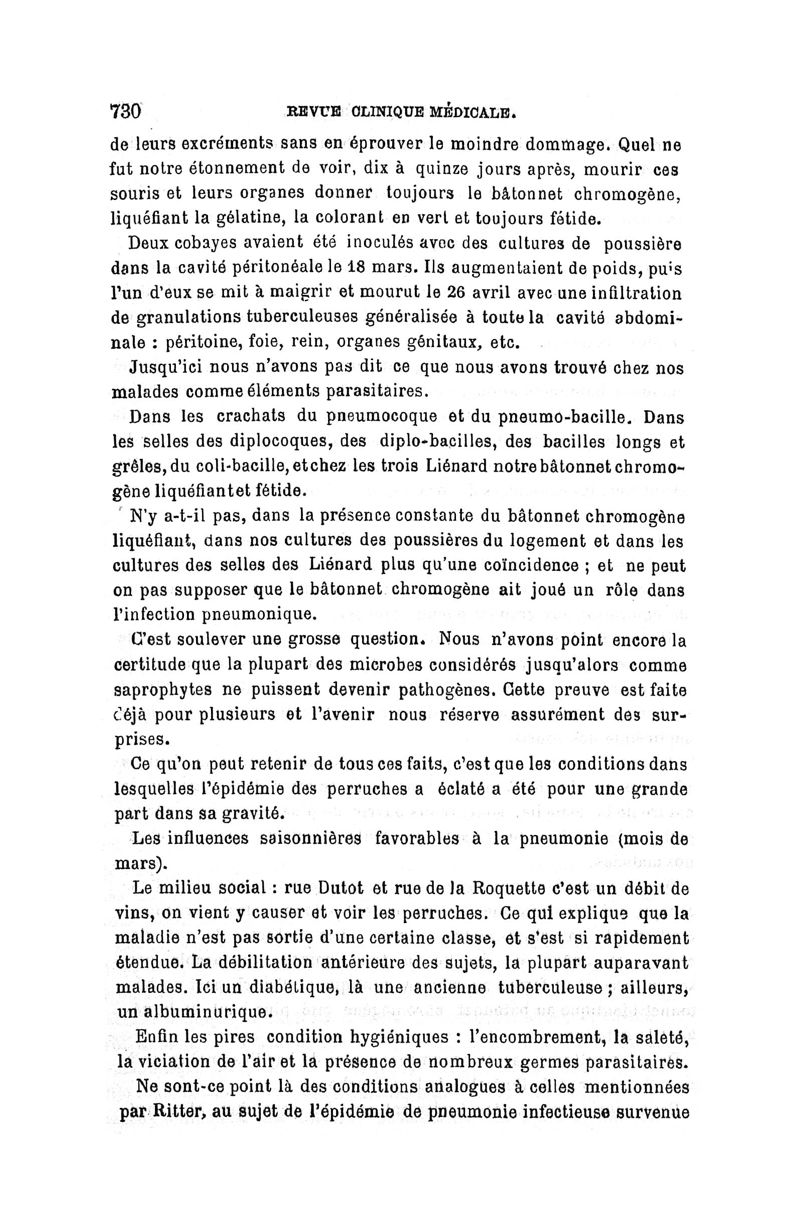 730 REVUE CLINIQUE MÉDICALE.

de leurs excréments sans en éprouver le moindre dommage. Quel ne fut notre étonnement de voir, dix à quinze jours après, mourir ces souris et leurs organes donner toujours le bâtonnet chromogène, liquéfiant la gélatine, la colorant en vert et toujours fétide.

Deux cobayes avaient été inoculés avec des cultures de poussière dans la cavité péritonéale le 18 mars. Ils augmentaient de poids, puis l'un d'eux se mit à maigrir et mourut le 26 avril avec une infiltration de granulations tuberculeuses généralisée à toute la cavité abdominale : péritoine, foie, rein, organes génitaux, etc.

Jusqu'ici nous n'avons pas dit ce que nous avons trouvé chez nos malades comme éléments parasitaires.

Dans les crachats du pneumocoque et du pneumo-bacille. Dans les selles des diplocoques, des diplo-bacilles, des bacilles longs et grêles, du coli-bacille, et chez les trois Liénard notre bâtonnet chromogène liquéfiant et fétide.

N'y a-t-il pas, dans la présence constante du bâtonnet chromogène liquéfiant, dans nos cultures des poussières du logement et dans les cultures des selles des Liénard plus qu'une coïncidence ; et ne peut on pas supposer que le bâtonnet chromogène ait joué un rôle dans l'infection pneumonique.

C'est soulever une grosse question. Nous n'avons point encore la certitude que la plupart des microbes considérés jusqu'alors comme saprophytes ne puissent devenir pathogènes. Cette preuve est faite déjà pour plusieurs et l'avenir nous réserve assurément des surprises.

Ce qu'on peut retenir de tous ces faits, c'est que les conditions dans lesquelles l'épidémie des perruches a éclaté a été pour une grande part dans sa gravité.

Les influences saisonnières favorables à la pneumonie (mois de mars).

Le milieu social : rue Dutot et rue de la Roquette c'est un débit de vins, on vient y causer et voir les perruches. Ce qui explique que la maladie n'est pas sortie d'une certaine classe, et s'est si rapidement étendue. La débilitation antérieure des sujets, la plupart auparavant malades. Ici un diabétique, là une ancienne tuberculeuse ; ailleurs, un albuminurique.

Enfin les pires condition hygiéniques : l'encombrement, la saleté, la viciation de l'air et la présence de nombreux germes parasitaires.

Ne sont-ce point là des conditions analogues à celles mentionnées par Ritter, au sujet de l'épidémie de pneumonie infectieuse survenue